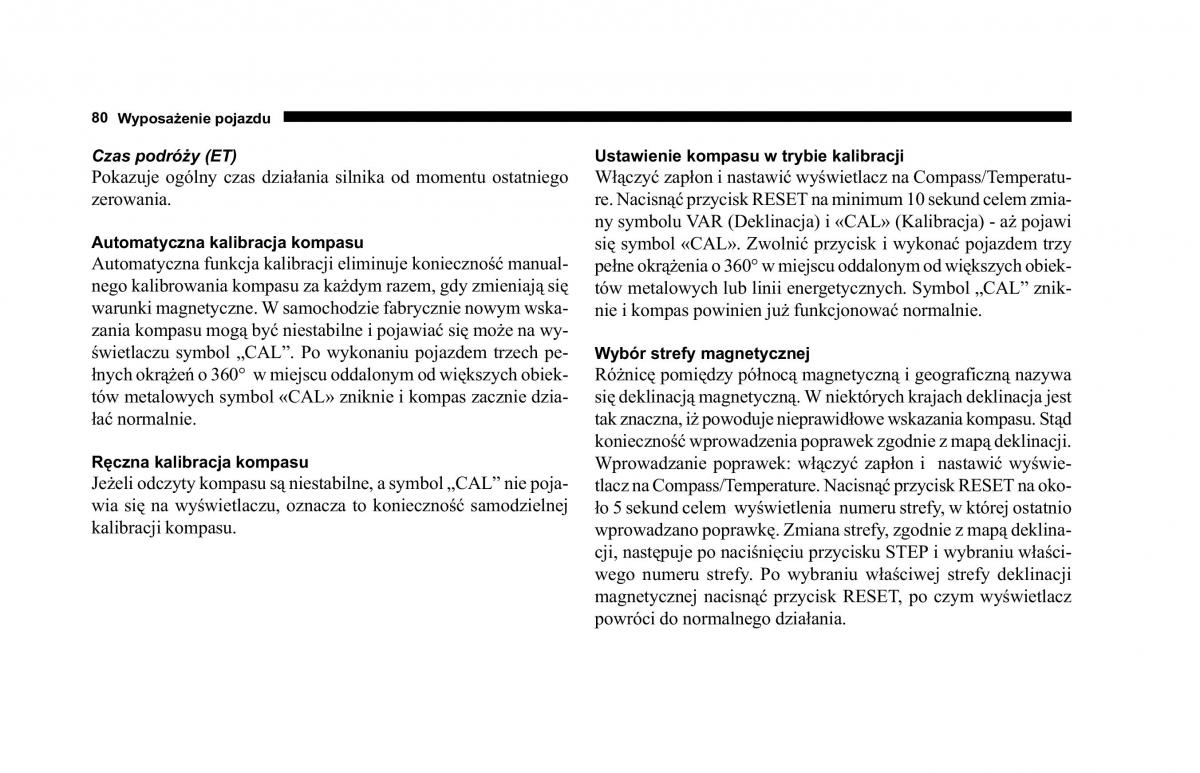 80 Wyposażenie pojazdu

Czas podróży (ET)
Pokazuje ogólny czas działania silnika od momentu ostatniego zerowania.

Automatyczna kalibracja kompasu
Automatyczna funkcja kalibracji eliminuje konieczność manualnego kalibrowania kompasu za każdym razem, gdy zmieniają się warunki magnetyczne. W samochodzie fabrycznie nowym wskazania kompasu mogą być niestabilne i pojawiać się może na wyświetlaczu symbol „CAL”. Po wykonaniu pojazdem trzech pełnych okrążeń o 360° w miejscu oddalonym od większych obiektów metalowych symbol «CAL» zniknie i kompas zacznie działać normalnie.

Ręczna kalibracja kompasu
Jeżeli odczyty kompasu są niestabilne, a symbol „CAL” nie pojawia się na wyświetlaczu, oznacza to konieczność samodzielnej kalibracji kompasu.

Ustawienie kompasu w trybie kalibracji
Włączyć zapłon i nastawić wyświetlacz na Compass/Temperature. Nacisnąć przycisk RESET na minimum 10 sekund celem zmiany symbolu VAR (Deklinacja) i «CAL» (Kalibracja) - aż pojawi się symbol «CAL». Zwolnić przycisk i wykonać pojazdem trzy pełne okrążenia o 360° w miejscu oddalonym od większych obiektów metalowych lub linii energetycznych. Symbol „CAL” zniknie i kompas powinien już funkcjonować normalnie.

Wybór strefy magnetycznej
Różnicę pomiędzy północą magnetyczną i geograficzną nazywa się deklinacją magnetyczną. W niektórych krajach deklinacja jest tak znaczna, iż powoduje nieprawidłowe wskazania kompasu. Stąd konieczność wprowadzenia poprawek zgodnie z mapą deklinacji. Wprowadzanie poprawek: włączyć zapłon i nastawić wyświetlacz na Compass/Temperature. Nacisnąć przycisk RESET na około 5 sekund celem wyświetlenia numeru strefy, w której ostatnio wprowadzano poprawkę. Zmiana strefy, zgodnie z mapą deklinacji, następuje po naciśnięciu przycisku STEP i wybraniu właściwego numeru strefy. Po wybraniu właściwej strefy deklinacji magnetycznej nacisnąć przycisk RESET, po czym wyświetlacz powróci do normalnego działania.